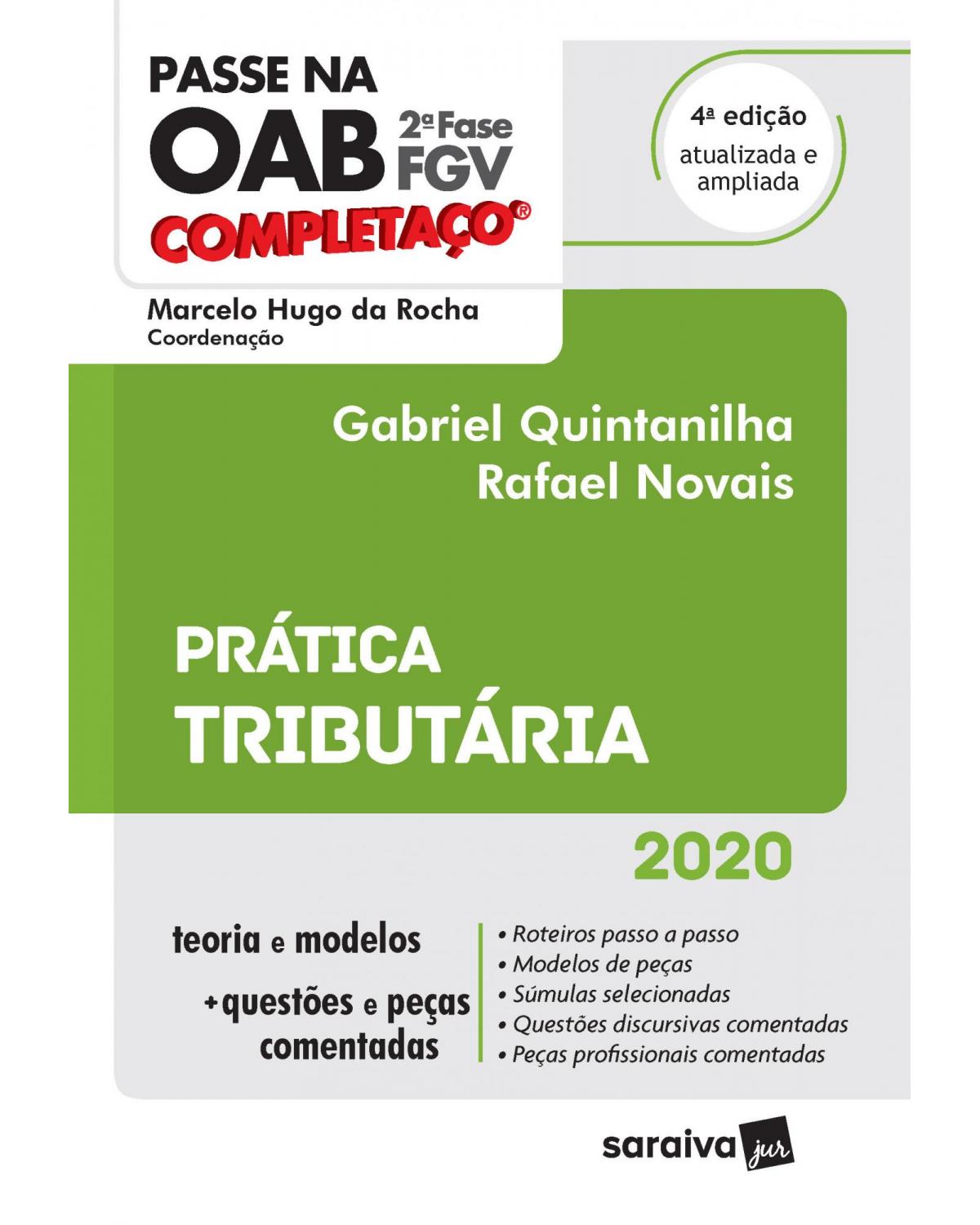 PASSE NA OAB 2ª Fase FGV
COMPLETAÇO®

4ª edição
atualizada e ampliada

Marcelo Hugo da Rocha
Coordenação

Gabriel Quintanilha
Rafael Novais

PRÁTICA
TRIBUTÁRIA

2020

teoria e modelos
+questões e peças comentadas

• Roteiros passo a passo
• Modelos de peças
• Súmulas selecionadas
• Questões discursivas comentadas
• Peças profissionais comentadas

saraiva jur